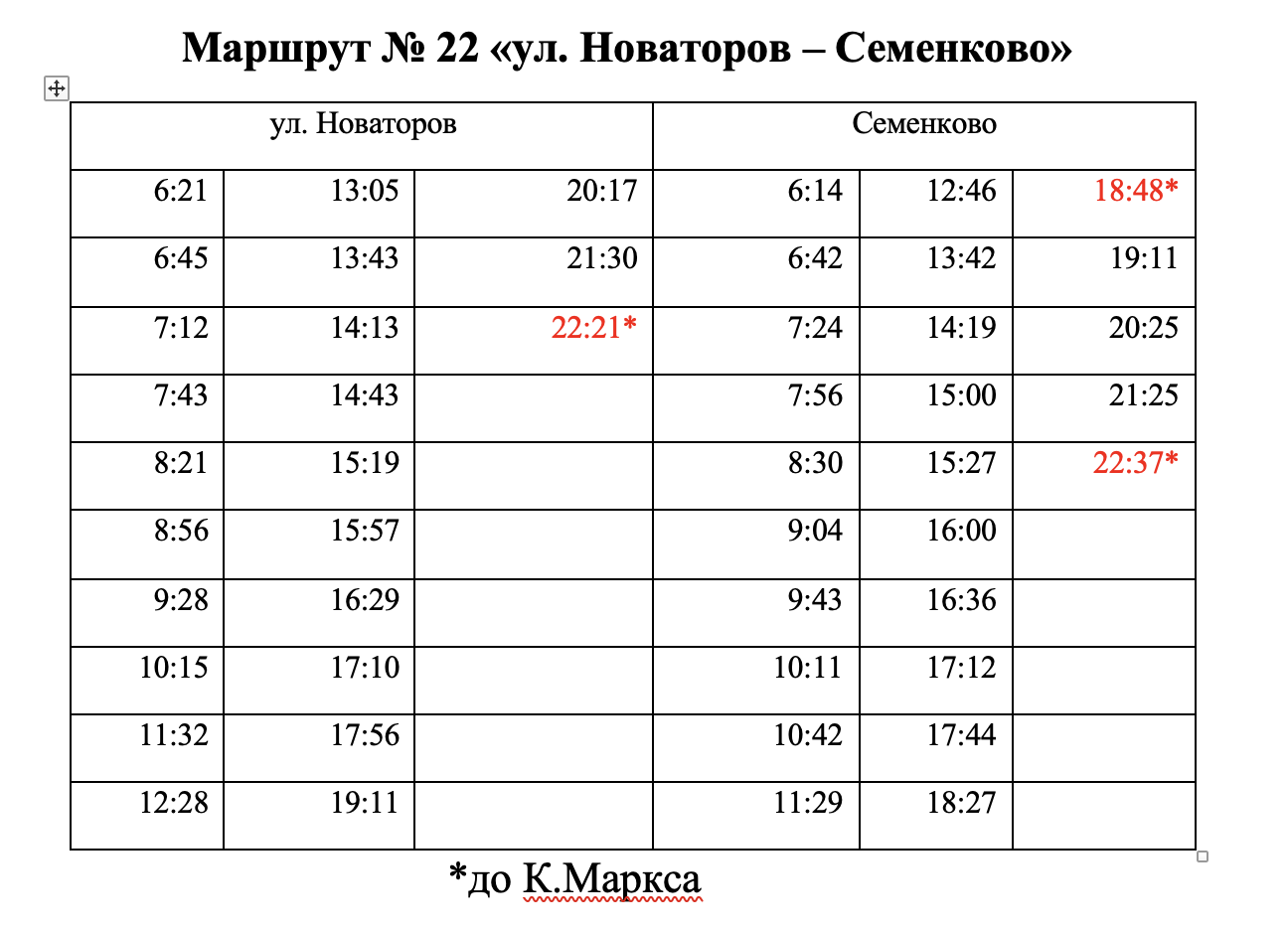 Маршрут № 22 «ул. Новаторов – Семенково»

| ул. Новаторов | | | Семенково | | |
|---|---|---|---|---|---|
| 6:21 | 13:05 | 20:17 | 6:14 | 12:46 | 18:48* |
| 6:45 | 13:43 | 21:30 | 6:42 | 13:42 | 19:11 |
| 7:12 | 14:13 | 22:21* | 7:24 | 14:19 | 20:25 |
| 7:43 | 14:43 | | 7:56 | 15:00 | 21:25 |
| 8:21 | 15:19 | | 8:30 | 15:27 | 22:37* |
| 8:56 | 15:57 | | 9:04 | 16:00 | |
| 9:28 | 16:29 | | 9:43 | 16:36 | |
| 10:15 | 17:10 | | 10:11 | 17:12 | |
| 11:32 | 17:56 | | 10:42 | 17:44 | |
| 12:28 | 19:11 | | 11:29 | 18:27 | |

*до К.Маркса